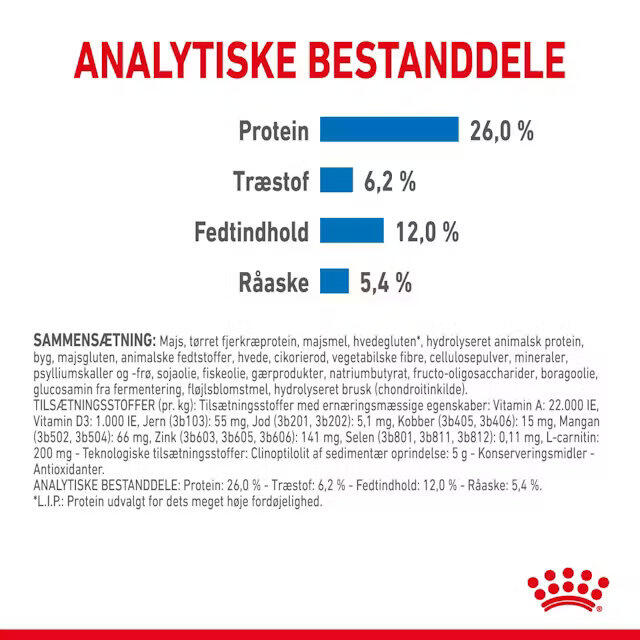 ANALYTISKE BESTANDDELE

Protein 26,0 %

Træstof 6,2 %

Fedtindhold 12,0 %

Råaske 5,4 %

SAMMENSÆTNING: Majs, tørret fjerkræprotein, majsmel, hvedegluten*, hydrolyseret animalsk protein, byg, majsgluten, animalske fedtstoffer, hvede, cikorierod, vegetabilske fibre, cellulosepulver, mineraler, psylliumskaller og -frø, sojaolie, fiskeolie, gærprodukter, natriumbutyrat, fructo-oligosaccharider, boragoolie, glucosamin fra fermentering, fløjlsblomstmel, hydrolyseret brusk (chondroitinkilde).
TILSÆTNINGSSTOFFER (pr. kg): Tilsætningsstoffer med ernæringsmæssige egenskaber: Vitamin A: 22.000 IE, Vitamin D3: 1.000 IE, Jern (3b103): 55 mg, Jod (3b201, 3b202): 5,1 mg, Kobber (3b405, 3b406): 15 mg, Mangan (3b502, 3b504): 66 mg, Zink (3b603, 3b605, 3b606): 141 mg, Selen (3b801, 3b811, 3b812): 0,11 mg, L-carnitin: 200 mg - Teknologiske tilsætningsstoffer: Clinoptilolit af sedimentær oprindelse: 5 g - Konserveringsmidler - Antioxidanter.
ANALYTISKE BESTANDDELE: Protein: 26,0 % - Træstof: 6,2 % - Fedtindhold: 12,0 % - Råaske: 5,4 %.
*L.I.P.: Protein udvalgt for dets meget høje fordøjelighed.